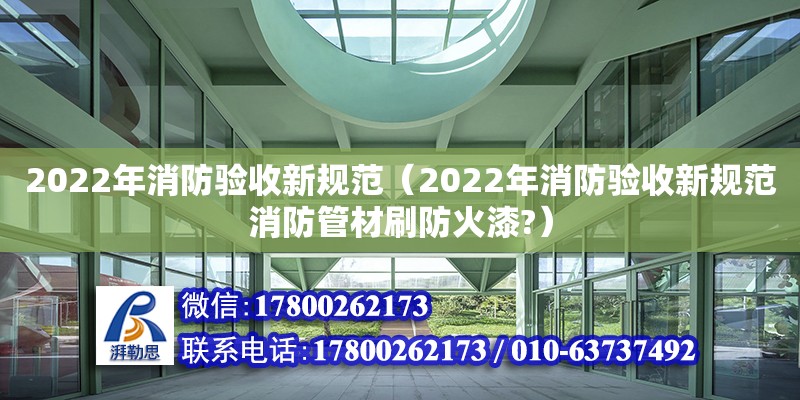 2022年消防验收新规范（2022年消防验收新规范消防管材刷防火漆?）

湃勒思

微信:17800262173

联系电话:17800262173 / 010-63737492